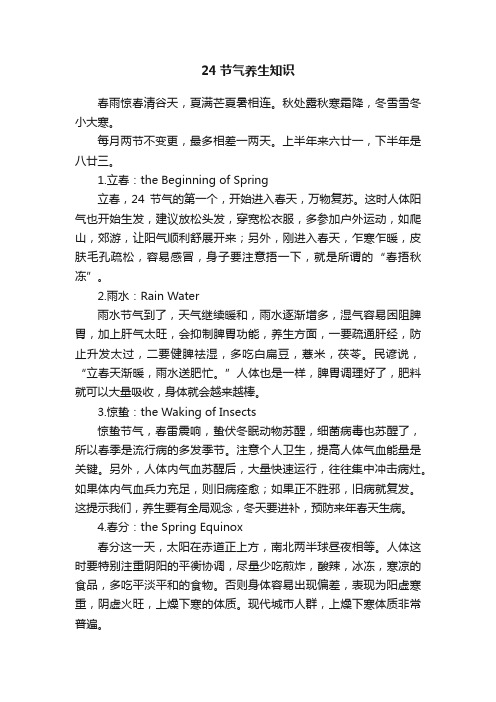 24 节气养生知识

春雨惊春清谷天，夏满芒夏暑相连。秋处露秋寒霜降，冬雪雪冬小大寒。

每月两节不变更，最多相差一两天。上半年来六廿一，下半年是八廿三。

1.立春：the Beginning of Spring

立春，24 节气的第一个，开始进入春天，万物复苏。这时人体阳气也开始生发，建议放松头发，穿宽松衣服，多参加户外运动，如爬山，郊游，让阳气顺利舒展开来；另外，刚进入春天，乍寒乍暖，皮肤毛孔疏松，容易感冒，身子要注意捂一下，就是所谓的“春捂秋冻”。

2.雨水：Rain Water

雨水节气到了，天气继续暖和，雨水逐渐增多，湿气容易困阻脾胃，加上肝气太旺，会抑制脾胃功能，养生方面，一要疏通肝经，防止升发太过，二要健脾祛湿，多吃白扁豆，薏米，茯苓。民谚说，“立春天渐暖，雨水送肥忙。”人体也是一样，脾胃调理好了，肥料就可以大量吸收，身体就会越来越棒。

3.惊蛰：the Waking of Insects

惊蛰节气，春雷震响，蛰伏冬眠动物苏醒，细菌病毒也苏醒了，所以春季是流行病的多发季节。注意个人卫生，提高人体气血能量是关键。另外，人体内气血苏醒后，大量快速运行，往往集中冲击病灶。如果体内气血兵力充足，则旧病痊愈；如果正不胜邪，旧病就复发。这提示我们，养生要有全局观念，冬天要进补，预防来年春天生病。

4.春分：the Spring Equinox

春分这一天，太阳在赤道正上方，南北两半球昼夜相等。人体这时要特别注重阴阳的平衡协调，尽量少吃煎炸，酸辣，冰冻，寒凉的食品，多吃平淡平和的食物。否则身体容易出现偏差，表现为阳虚寒重，阴虚火旺，上燥下寒的体质。现代城市人群，上燥下寒体质非常普遍。